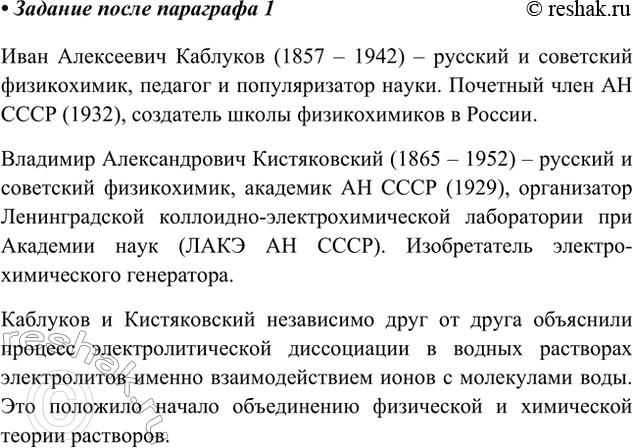 • Задание после параграфа 1 © reshak.ru

Иван Алексеевич Каблуков (1857 – 1942) – русский и советский физикохимик, педагог и популяризатор науки. Почетный член АН СССР (1932), создатель школы физикохимиков в России.

Владимир Александрович Кистяковский (1865 – 1952) – русский и советский физикохимик, академик АН СССР (1929), организатор Ленинградской коллоидно-электрохимической лаборатории при Академии наук (ЛАКЭ АН СССР). Изобретатель электрохимического генератора.

Каблуков и Кистяковский независимо друг от друга объяснили процесс электролитической диссоциации в водных растворах электролитов именно взаимодействием ионов с молекулами воды. Это положило начало объединению физической и химической теории растворов.

© reshak.ru